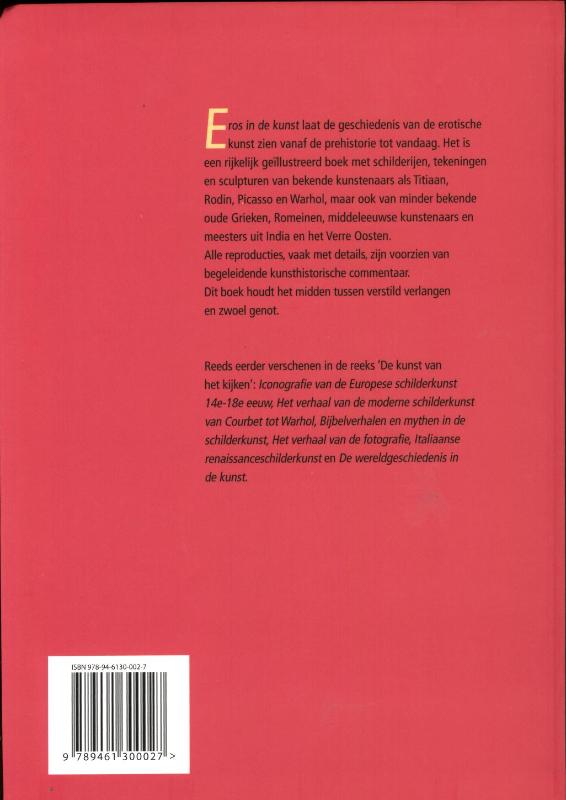 Eros in de kunst laat de geschiedenis van de erotische kunst zien vanaf de prehistorie tot vandaag. Het is een rijkelijk geïllustreerd boek met schilderijen, tekeningen en sculpturen van bekende kunstenaars als Titiaan, Rodin, Picasso en Warhol, maar ook van minder bekende oude Grieken, Romeinen, middeleeuwse kunstenaars en meesters uit India en het Verre Oosten.
Alle reproducties, vaak met details, zijn voorzien van begeleidende kunsthistorische commentaar.
Dit boek houdt het midden tussen verstild verlangen en zwoel genot.

Reeds eerder verschenen in de reeks 'De kunst van het kijken': Iconografie van de Europese schilderkunst 14e-18e eeuw, Het verhaal van de moderne schilderkunst van Courbet tot Warhol, Bijbelverhalen en mythen in de schilderkunst, Het verhaal van de fotografie, Italiaanse renaissanceschilderkunst en De wereldgeschiedenis in de kunst.

ISBN 978-94-6130-002-7

9 789461 300027 >